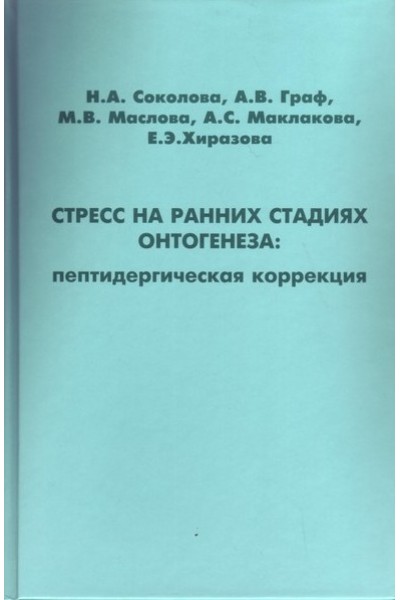 Н.А. Соколова, А.В. Граф,
М.В. Маслова, А.С. Маклакова,
Е.Э.Хиразова

СТРЕСС НА РАННИХ СТАДИЯХ
ОНТОГЕНЕЗА:
пептидергическая коррекция